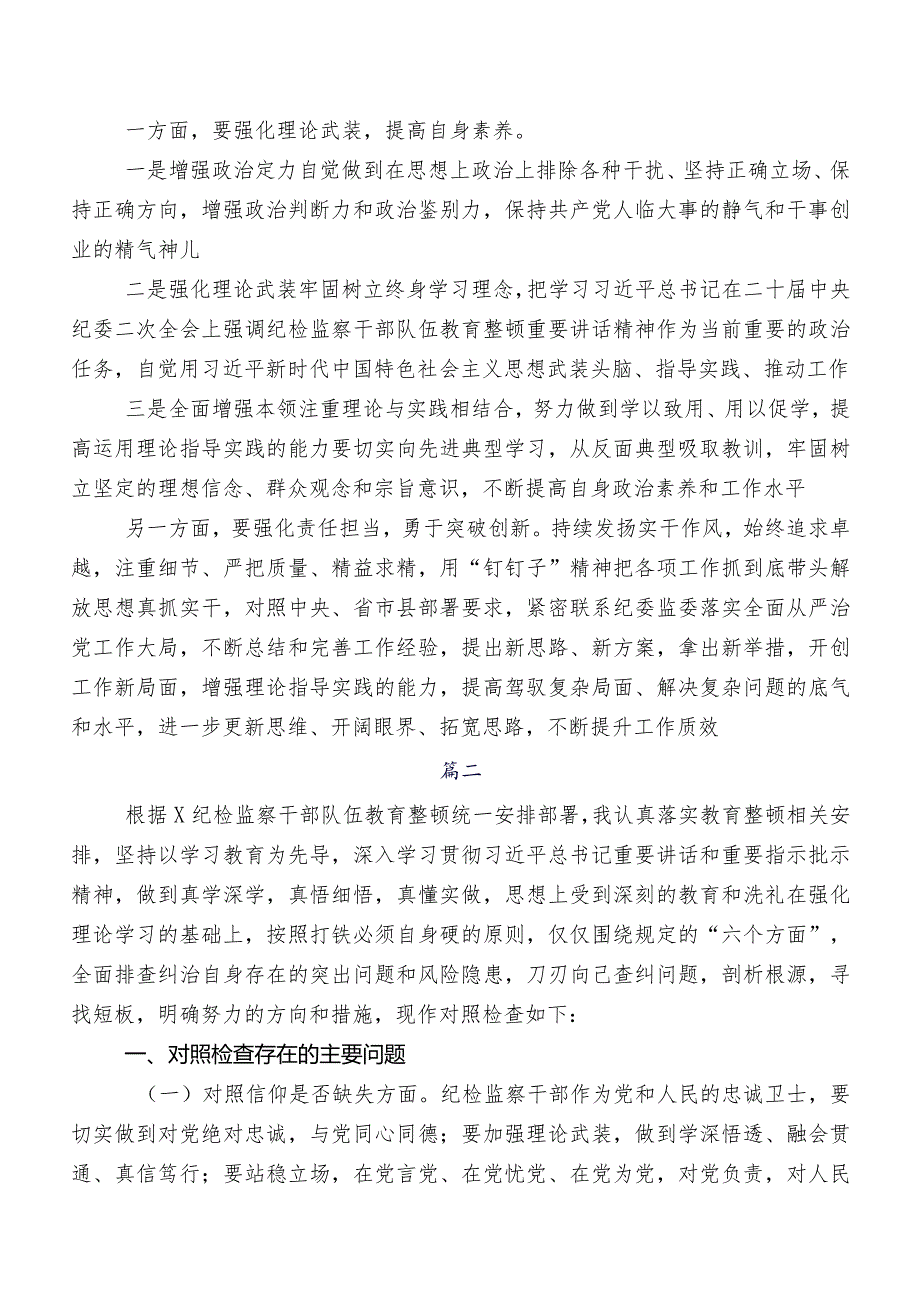 一方面，要强化理论武装，提高自身素养。

一是增强政治定力自觉做到在思想上政治上排除各种干扰、坚持正确立场、保持正确方向，增强政治判断力和政治鉴别力，保持共产党人临大事的静气和干事创业的精气神儿

二是强化理论武装牢固树立终身学习理念，把学习习近平总书记在二十届中央纪委二次全会上强调纪检监察干部队伍教育整顿重要讲话精神作为当前重要的政治任务，自觉用习近平新时代中国特色社会主义思想武装头脑、指导实践、推动工作

三是全面增强本领注重理论与实践相结合，努力做到学以致用、用以促学，提高运用理论指导实践的能力要切实向先进典型学习，从反面典型吸取教训，牢固树立坚定的理想信念、群众观念和宗旨意识，不断提高自身政治素养和工作水平

另一方面，要强化责任担当，勇于突破创新。持续发扬实干作风，始终追求卓越，注重细节、严把质量、精益求精，用“钉钉子”精神把各项工作抓到底带头解放思想真抓实干，对照中央、省市县部署要求，紧密联系纪委监委落实全面从严治党工作大局，不断总结和完善工作经验，提出新思路、新方案，拿出新举措，开创工作新局面，增强理论指导实践的能力，提高驾驭复杂局面、解决复杂问题的底气和水平，进一步更新思维、开阔眼界、拓宽思路，不断提升工作质效

篇二

根据X纪检监察干部队伍教育整顿统一安排部署，我认真落实教育整顿相关安排，坚持以学习教育为先导，深入学习贯彻习近平总书记重要讲话和重要指示批示精神，做到真学深学，真悟细悟，真懂实做，思想上受到深刻的教育和洗礼在强化理论学习的基础上，按照打铁必须自身硬的原则，仅仅围绕规定的“六个方面”，全面排查纠治自身存在的突出问题和风险隐患，刀刃向己查纠问题，剖析根源，寻找短板，明确努力的方向和措施，现作对照检查如下：

一、对照检查存在的主要问题

（一）对照信仰是否缺失方面。纪检监察干部作为党和人民的忠诚卫士，要切实做到对党绝对忠诚，与党同心同德；要加强理论武装，做到学深悟透、融会贯通、真信笃行；要站稳立场，在党言党、在党忧党、在党为党，对党负责，对人民